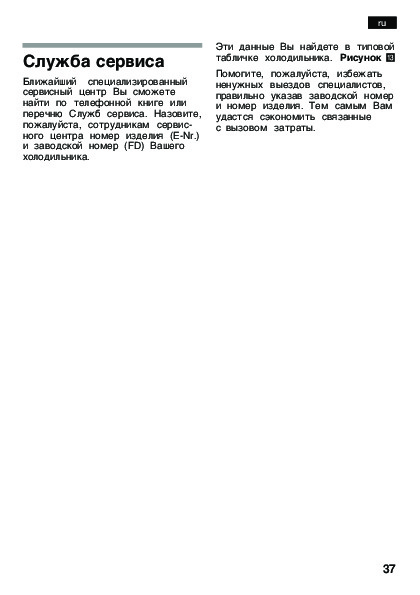 ru

Служба сервиса

Ближайший специализированный сервисный центр Вы сможете найти по телефонной книге или перечню Служб сервиса. Назовите, пожалуйста, сотрудникам сервисного центра номер изделия (E-Nr.) и заводской номер (FD) Вашего холодильника.

Эти данные Вы найдете в типовой табличке холодильника. Рисунок 13

Помогите, пожалуйста, избежать ненужных выездов специалистов, правильно указав заводской номер и номер изделия. Тем самым Вам удастся сэкономить связанные с вызовом затраты.

37